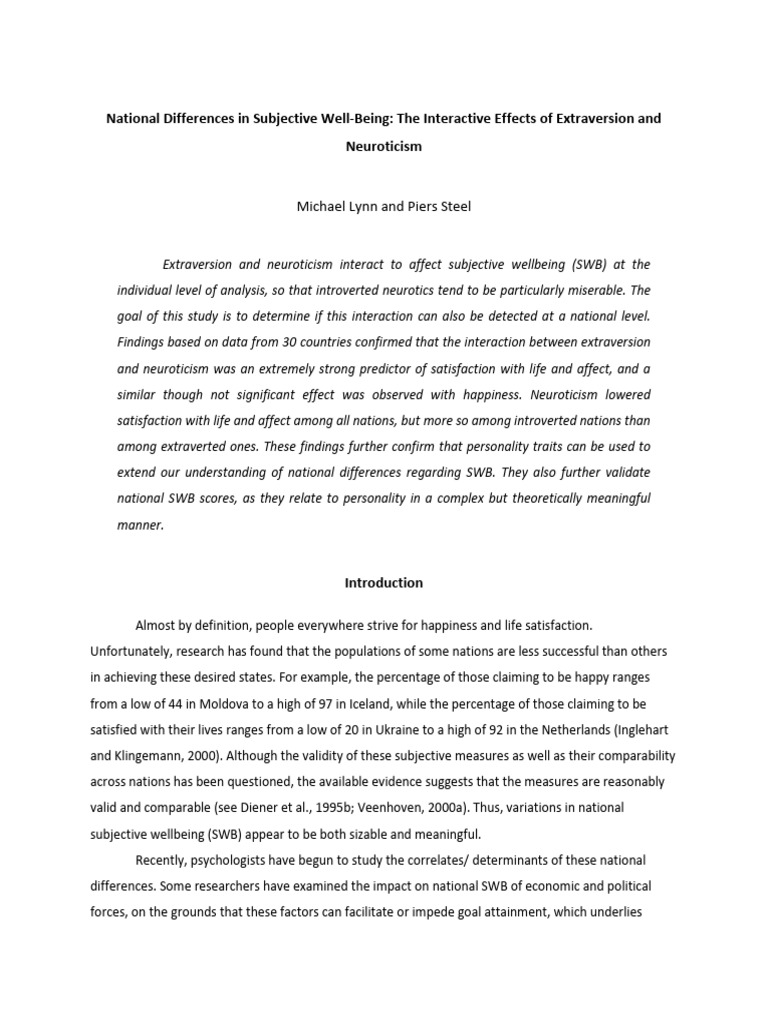 National Differences in Subjective Well-Being: The Interactive Effects of Extraversion and Neuroticism

Michael Lynn and Piers Steel

Extraversion and neuroticism interact to affect subjective wellbeing (SWB) at the individual level of analysis, so that introverted neurotics tend to be particularly miserable. The goal of this study is to determine if this interaction can also be detected at a national level. Findings based on data from 30 countries confirmed that the interaction between extraversion and neuroticism was an extremely strong predictor of satisfaction with life and affect, and a similar though not significant effect was observed with happiness. Neuroticism lowered satisfaction with life and affect among all nations, but more so among introverted nations than among extraverted ones. These findings further confirm that personality traits can be used to extend our understanding of national differences regarding SWB. They also further validate national SWB scores, as they relate to personality in a complex but theoretically meaningful manner.

Introduction

Almost by definition, people everywhere strive for happiness and life satisfaction. Unfortunately, research has found that the populations of some nations are less successful than others in achieving these desired states. For example, the percentage of those claiming to be happy ranges from a low of 44 in Moldova to a high of 97 in Iceland, while the percentage of those claiming to be satisfied with their lives ranges from a low of 20 in Ukraine to a high of 92 in the Netherlands (Inglehart and Klingemann, 2000). Although the validity of these subjective measures as well as their comparability across nations has been questioned, the available evidence suggests that the measures are reasonably valid and comparable (see Diener et al., 1995b; Veenhoven, 2000a). Thus, variations in national subjective wellbeing (SWB) appear to be both sizable and meaningful.

Recently, psychologists have begun to study the correlates/ determinants of these national differences. Some researchers have examined the impact on national SWB of economic and political forces, on the grounds that these factors can facilitate or impede goal attainment, which underlies